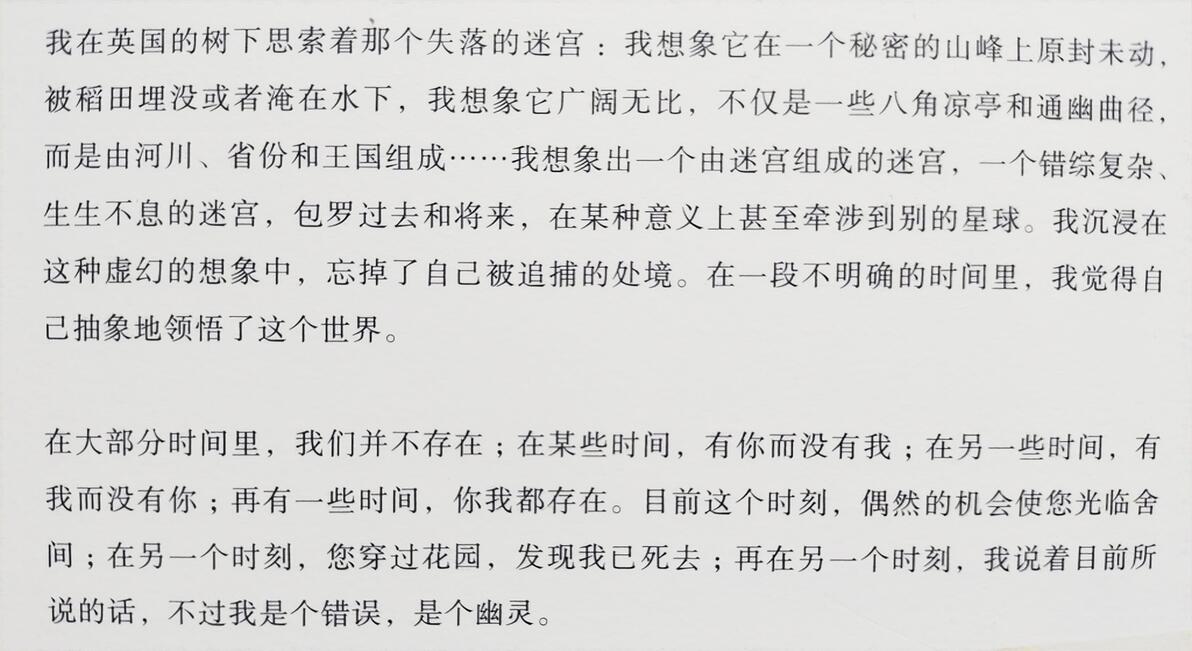 我在英国的树下思索着那个失落的迷宫：我想象它在一个秘密的山峰上原封未动，被稻田埋没或者淹在水下，我想象它广阔无比，不仅是一些八角凉亭和通幽曲径，而是由河川、省份和王国组成……我想象出一个由迷宫组成的迷宫，一个错综复杂、生生不息的迷宫，包罗过去和将来，在某种意义上甚至牵涉到别的星球。我沉浸在这种虚幻的想象中，忘掉了自己被追捕的处境。在一段不明确的时间里，我觉得自己抽象地领悟了这个世界。

在大部分时间里，我们并不存在；在某些时间，有你而没有我；在另一些时间，有我而没有你；再有一些时间，你我都存在。目前这个时刻，偶然的机会使您光临舍间；在另一个时刻，您穿过花园，发现我已死去；再在另一个时刻，我说着目前所说的话，不过我是个错误，是个幽灵。